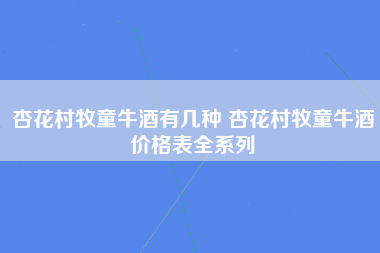 杏花村牧童牛酒有几种 杏花村牧童牛酒价格表全系列